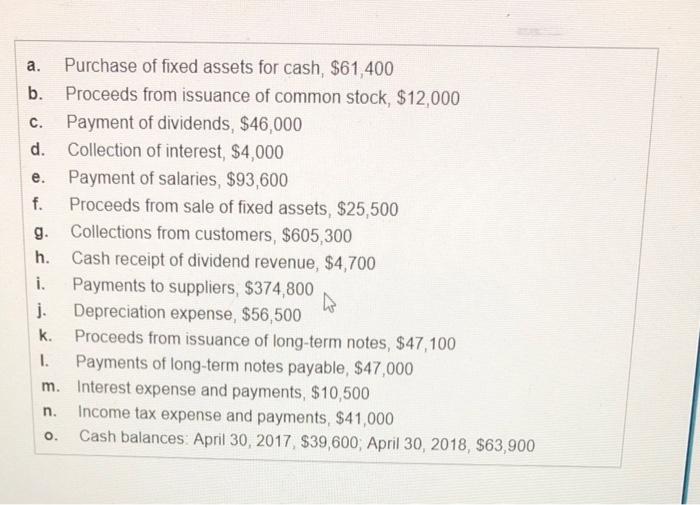 a. Purchase of fixed assets for cash, $61,400
b. Proceeds from issuance of common stock, $12,000
c. Payment of dividends, $46,000
d. Collection of interest, $4,000
e. Payment of salaries, $93,600
f. Proceeds from sale of fixed assets, $25,500
g. Collections from customers, $605,300
h. Cash receipt of dividend revenue, $4,700
i. Payments to suppliers, $374,800
j. Depreciation expense, $56,500
k. Proceeds from issuance of long-term notes, $47,100
l. Payments of long-term notes payable, $47,000
m. Interest expense and payments, $10,500
n. Income tax expense and payments, $41,000
o. Cash balances: April 30, 2017, $39,600; April 30, 2018, $63,900